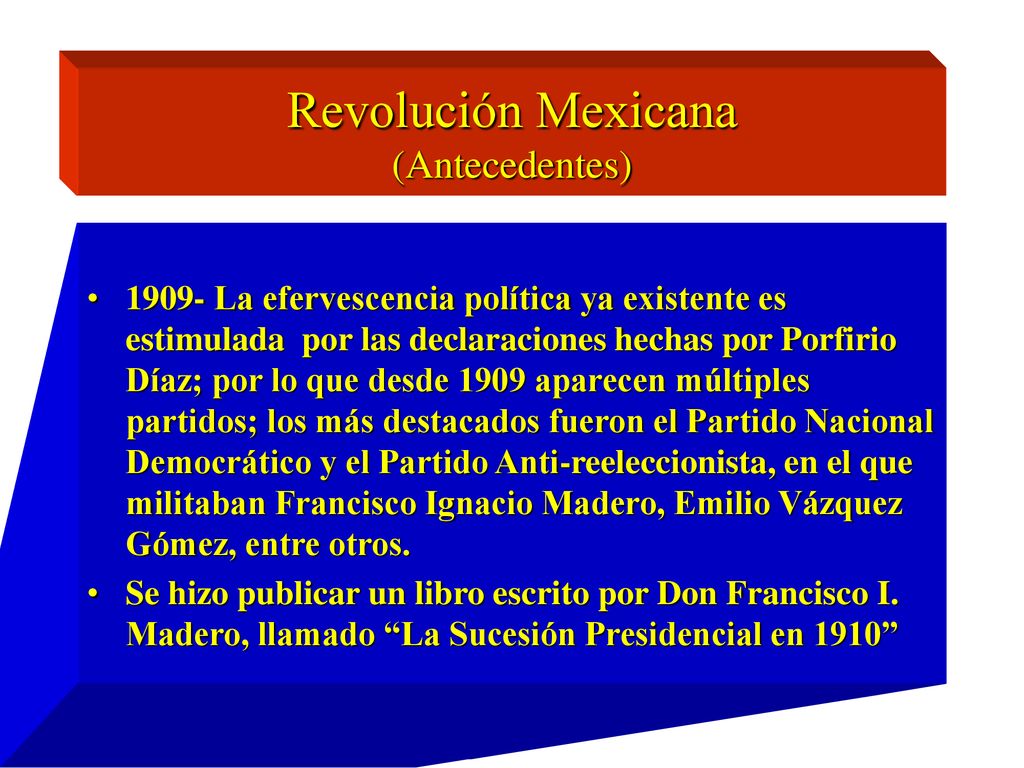 Revolución Mexicana
(Antecedentes)

• 1909- La efervescencia política ya existente es estimulada por las declaraciones hechas por Porfirio Díaz; por lo que desde 1909 aparecen múltiples partidos; los más destacados fueron el Partido Nacional Democrático y el Partido Anti-reeleccionista, en el que militaban Francisco Ignacio Madero, Emilio Vázquez Gómez, entre otros.

• Se hizo publicar un libro escrito por Don Francisco I. Madero, llamado “La Sucesión Presidencial en 1910”